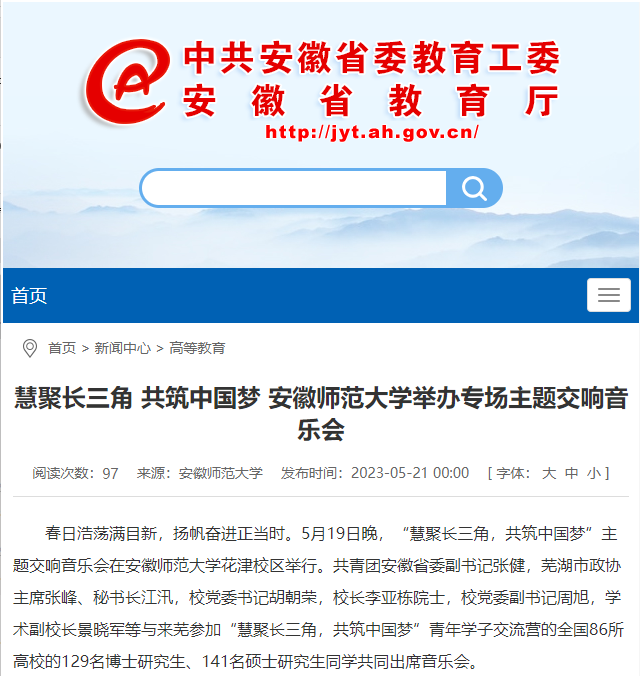 中共安徽省委教育工委
安徽省教育厅
http://jyt.ah.gov.cn/

首页

首页 > 新闻中心 > 高等教育

慧聚长三角 共筑中国梦 安徽师范大学举办专场主题交响音乐会

阅读次数：97 来源：安徽师范大学 发布时间：2023-05-21 00:00 [ 字体： 大 中 小 ]

春日浩荡满目新，扬帆奋进正当时。5月19日晚，“慧聚长三角，共筑中国梦”主题交响音乐会在安徽师范大学花津校区举行。共青团安徽省委副书记张健，芜湖市政协主席张峰、秘书长江汛，校党委书记胡朝荣，校长李亚栋院士，校党委副书记周旭，学术副校长景晓军等与来芜参加“慧聚长三角，共筑中国梦”青年学子交流营的全国86所高校的129名博士研究生、141名硕士研究生同学共同出席音乐会。